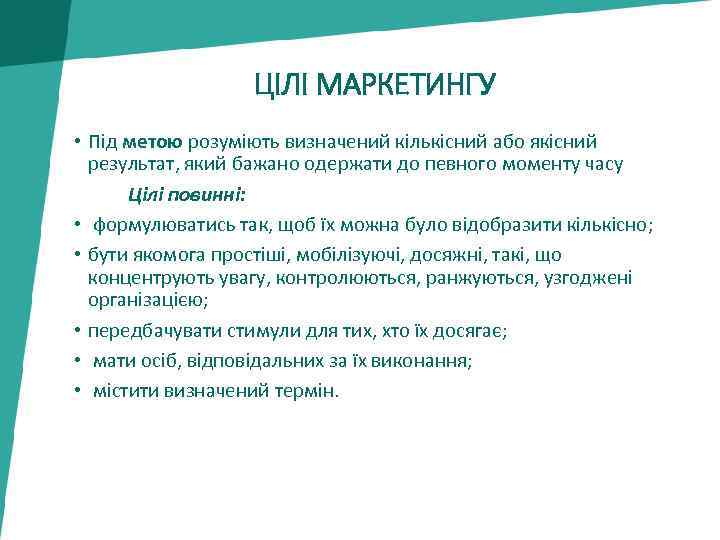 ЦІЛІ МАРКЕТИНГУ

• Під метою розуміють визначений кількісний або якісний результат, який бажано одержати до певного моменту часу

Цілі повинні:

• формулюватись так, щоб їх можна було відобразити кількісно;
• бути якомога простіші, мобілізуючі, досяжні, такі, що концентрують увагу, контролюються, ранжуються, узгоджені організацією;
• передбачувати стимули для тих, хто їх досягає;
• мати осіб, відповідальних за їх виконання;
• містити визначений термін.